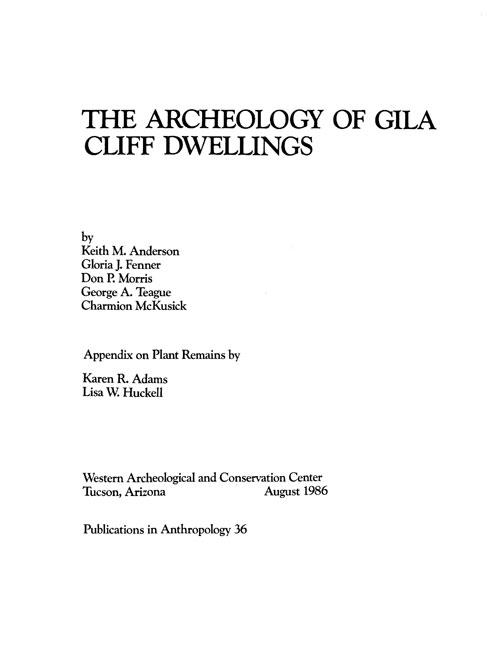 THE ARCHEOLOGY OF GILA CLIFF DWELLINGS

by
Keith M. Anderson
Gloria J. Fenner
Don P. Morris
George A. Teague
Charmion McKusick

Appendix on Plant Remains by

Karen R. Adams
Lisa W. Huckell

Western Archeological and Conservation Center
Tucson, Arizona August 1986

Publications in Anthropology 36